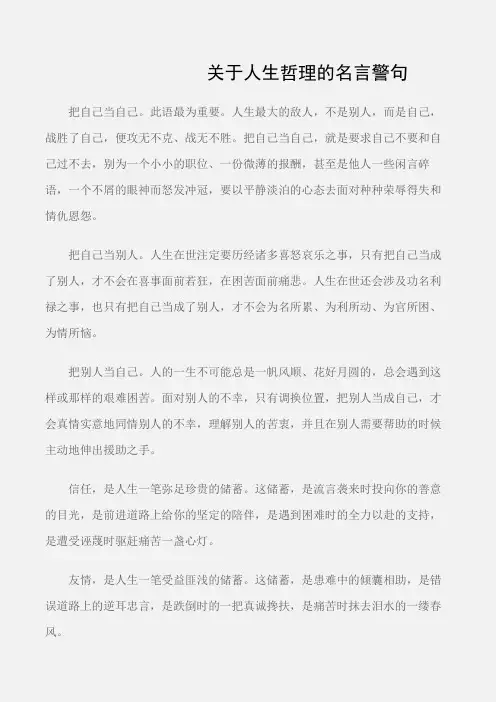 关于人生哲理的名言警句

把自己当自己。此语最为重要。人生最大的敌人，不是别人，而是自己，战胜了自己，便攻无不克、战无不胜。把自己当自己，就是要求自己不要和自己过不去，别为一个小小的职位、一份微薄的报酬，甚至是他人一些闲言碎语，一个不屑的眼神而怒发冲冠，要以平静淡泊的心态去面对种种荣辱得失和情仇恩怨。

把自己当别人。人生在世注定要历经诸多喜怒哀乐之事，只有把自己当成了别人，才不会在喜事面前若狂，在困苦面前痛悲。人生在世还会涉及功名利禄之事，也只有把自己当成了别人，才不会为名所累、为利所动、为官所困、为情所恼。

把别人当自己。人的一生不可能总是一帆风顺、花好月圆的，总会遇到这样或那样的艰难困苦。面对别人的不幸，只有调换位置，把别人当成自己，才会真情实意地同情别人的不幸，理解别人的苦衷，并且在别人需要帮助的时候主动地伸出援助之手。

信任，是人生一笔弥足珍贵的储蓄。这储蓄，是流言袭来时投向你的善意的目光，是前进道路上给你的坚定的陪伴，是遇到困难时的全力以赴的支持，是遭受诬蔑时驱赶痛苦一盏心灯。

友情，是人生一笔受益匪浅的储蓄。这储蓄，是患难中的倾囊相助，是错误道路上的逆耳忠言，是跌倒时的一把真诚搀扶，是痛苦时抹去泪水的一缕春风。